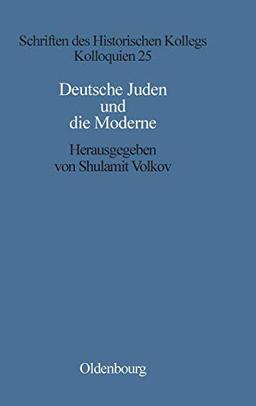 Schriften des Historischen Kollegs
Kolloquien 25

Deutsche Juden
und
die Moderne

Herausgegeben
von Shulamit Volkov

Oldenbourg